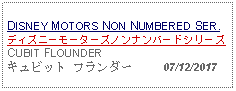 DISNEY MOTORS NON NUMBERED SER.
ディズニーモーターズノンナンバードシリーズ
CUBIT FLOUNDER
キュビット フランダー 07/12/2017